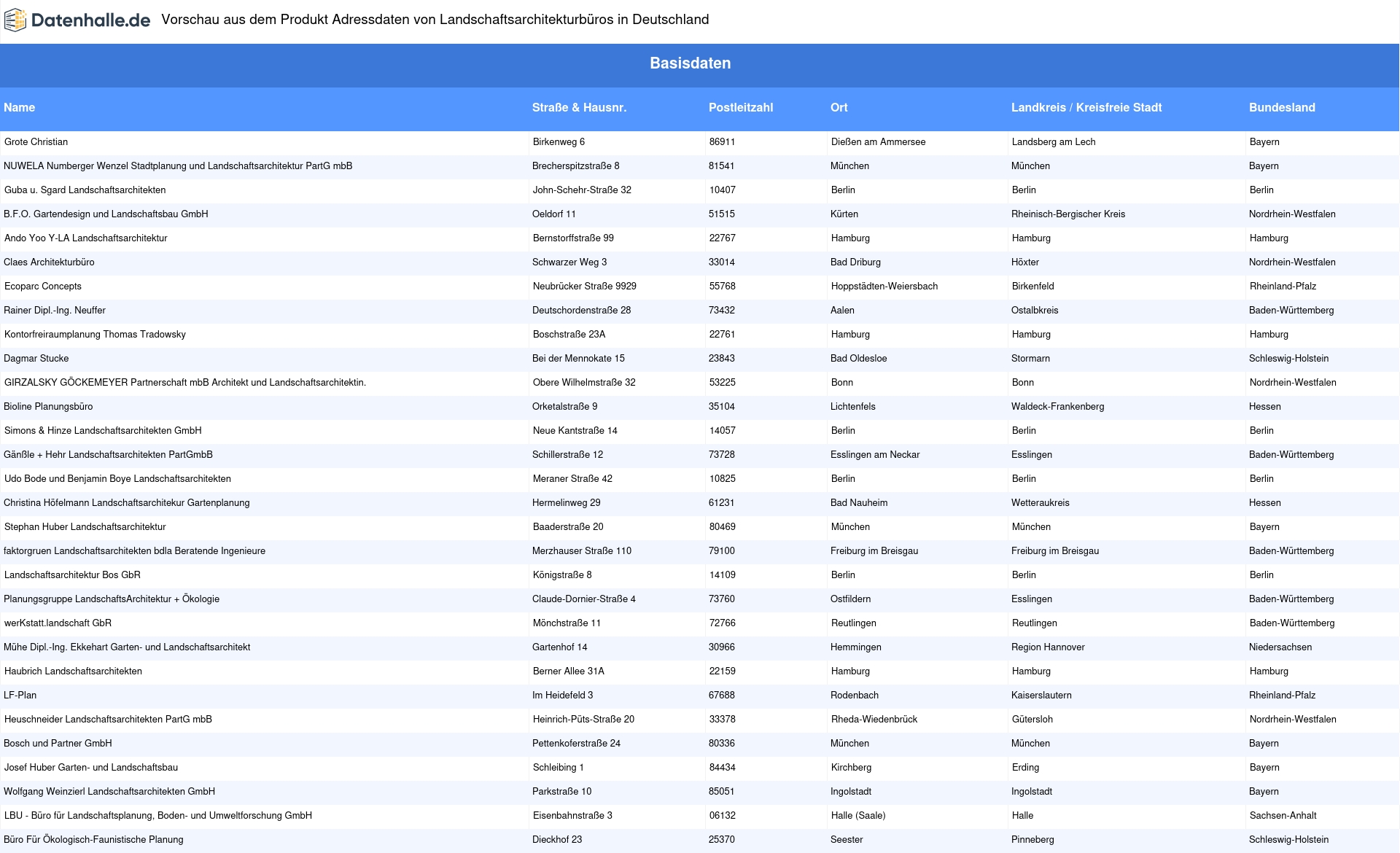 Datenhalle.de Vorschau aus dem Produkt Adressdaten von Landschaftsarchitekturbüros in Deutschland

Basisdaten

| Name | Straße & Hausnr. | Postleitzahl | Ort | Landkreis / Kreisfreie Stadt | Bundesland |
|---|---|---|---|---|---|
| Grote Christian | Birkenweg 6 | 86911 | Dießen am Ammersee | Landsberg am Lech | Bayern |
| NUWELA Numberger Wenzel Stadtplanung und Landschaftsarchitektur PartG mbB | Brecherspitzstraße 8 | 81541 | München | München | Bayern |
| Guba u. Sgard Landschaftsarchitekten | John-Schehr-Straße 32 | 10407 | Berlin | Berlin | Berlin |
| B.F.O. Gartendesign und Landschaftsbau GmbH | Oeldorf 11 | 51515 | Kürten | Rheinisch-Bergischer Kreis | Nordrhein-Westfalen |
| Ando Yoo Y-LA Landschaftsarchitektur | Bernstorffstraße 99 | 22767 | Hamburg | Hamburg | Hamburg |
| Claes Architekturbüro | Schwarzer Weg 3 | 33014 | Bad Driburg | Höxter | Nordrhein-Westfalen |
| Ecoparc Concepts | Neubrücker Straße 9929 | 55768 | Hoppstädten-Weiersbach | Birkenfeld | Rheinland-Pfalz |
| Rainer Dipl.-Ing. Neuffer | Deutschordenstraße 28 | 73432 | Aalen | Ostalbkreis | Baden-Württemberg |
| Kontorfreiraumplanung Thomas Tradowsky | Boschstraße 23A | 22761 | Hamburg | Hamburg | Hamburg |
| Dagmar Stucke | Bei der Mennokate 15 | 23843 | Bad Oldesloe | Stormarn | Schleswig-Holstein |
| GIRZALSKY GÖCKEMEYER Partnerschaft mbB Architekt und Landschaftsarchitektin. | Obere Wilhelmstraße 32 | 53225 | Bonn | Bonn | Nordrhein-Westfalen |
| Bioline Planungsbüro | Orketalstraße 9 | 35104 | Lichtenfels | Waldeck-Frankenberg | Hessen |
| Simons & Hinze Landschaftsarchitekten GmbH | Neue Kantstraße 14 | 14057 | Berlin | Berlin | Berlin |
| Gänßle + Hehr Landschaftsarchitekten PartGmbB | Schillerstraße 12 | 73728 | Esslingen am Neckar | Esslingen | Baden-Württemberg |
| Udo Bode und Benjamin Boye Landschaftsarchitekten | Meraner Straße 42 | 10825 | Berlin | Berlin | Berlin |
| Christina Höfelmann Landschaftsarchitekur Gartenplanung | Hermelinweg 29 | 61231 | Bad Nauheim | Wetteraukreis | Hessen |
| Stephan Huber Landschaftsarchitektur | Baaderstraße 20 | 80469 | München | München | Bayern |
| faktorgruen Landschaftsarchitekten bdla Beratende Ingenieure | Merzhauser Straße 110 | 79100 | Freiburg im Breisgau | Freiburg im Breisgau | Baden-Württemberg |
| Landschaftsarchitektur Bos GbR | Königstraße 8 | 14109 | Berlin | Berlin | Berlin |
| Planungsgruppe LandschaftsArchitektur + Ökologie | Claude-Dornier-Straße 4 | 73760 | Ostfildern | Esslingen | Baden-Württemberg |
| werKstatt.landschaft GbR | Mönchstraße 11 | 72766 | Reutlingen | Reutlingen | Baden-Württemberg |
| Mühe Dipl.-Ing. Ekkehart Garten- und Landschaftsarchitekt | Gartenhof 14 | 30966 | Hemmingen | Region Hannover | Niedersachsen |
| Haubrich Landschaftsarchitekten | Berner Allee 31A | 22159 | Hamburg | Hamburg | Hamburg |
| LF-Plan | Im Heidefeld 3 | 67688 | Rodenbach | Kaiserslautern | Rheinland-Pfalz |
| Heuschneider Landschaftsarchitekten PartG mbB | Heinrich-Püts-Straße 20 | 33378 | Rheda-Wiedenbrück | Gütersloh | Nordrhein-Westfalen |
| Bosch und Partner GmbH | Pettenkoferstraße 24 | 80336 | München | München | Bayern |
| Josef Huber Garten- und Landschaftsbau | Schleibing 1 | 84434 | Kirchberg | Erding | Bayern |
| Wolfgang Weinzierl Landschaftsarchitekten GmbH | Parkstraße 10 | 85051 | Ingolstadt | Ingolstadt | Bayern |
| LBU - Büro für Landschaftsplanung, Boden- und Umweltforschung GmbH | Eisenbahnstraße 3 | 06132 | Halle (Saale) | Halle | Sachsen-Anhalt |
| Büro Für Ökologisch-Faunistische Planung | Dieckhof 23 | 25370 | Seester | Pinneberg | Schleswig-Holstein |